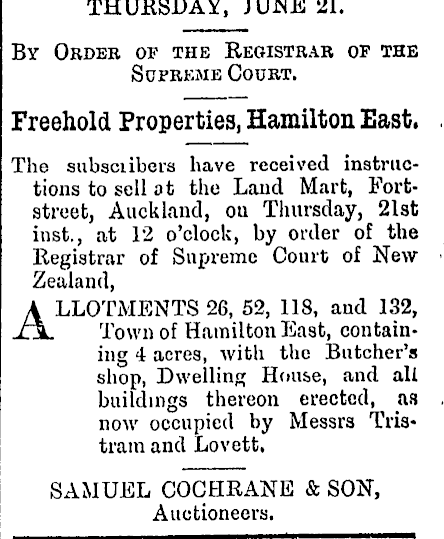 THURSDAY, JUNE 21.

BY ORDER OF THE REGISTRAR OF THE SUPREME COURT.

Freehold Properties, Hamilton East.

The subscribers have received instructions to sell at the Land Mart, Fort-street, Auckland, on Thursday, 21st inst., at 12 o'clock, by order of the Registrar of Supreme Court of New Zealand,

ALLOTMENTS 26, 52, 118, and 132, Town of Hamilton East, containing 4 acres, with the Butcher's shop, Dwelling House, and all buildings thereon erected, as now occupied by Messrs Tristram and Lovett.

SAMUEL COCHRANE & SON, Auctioneers.